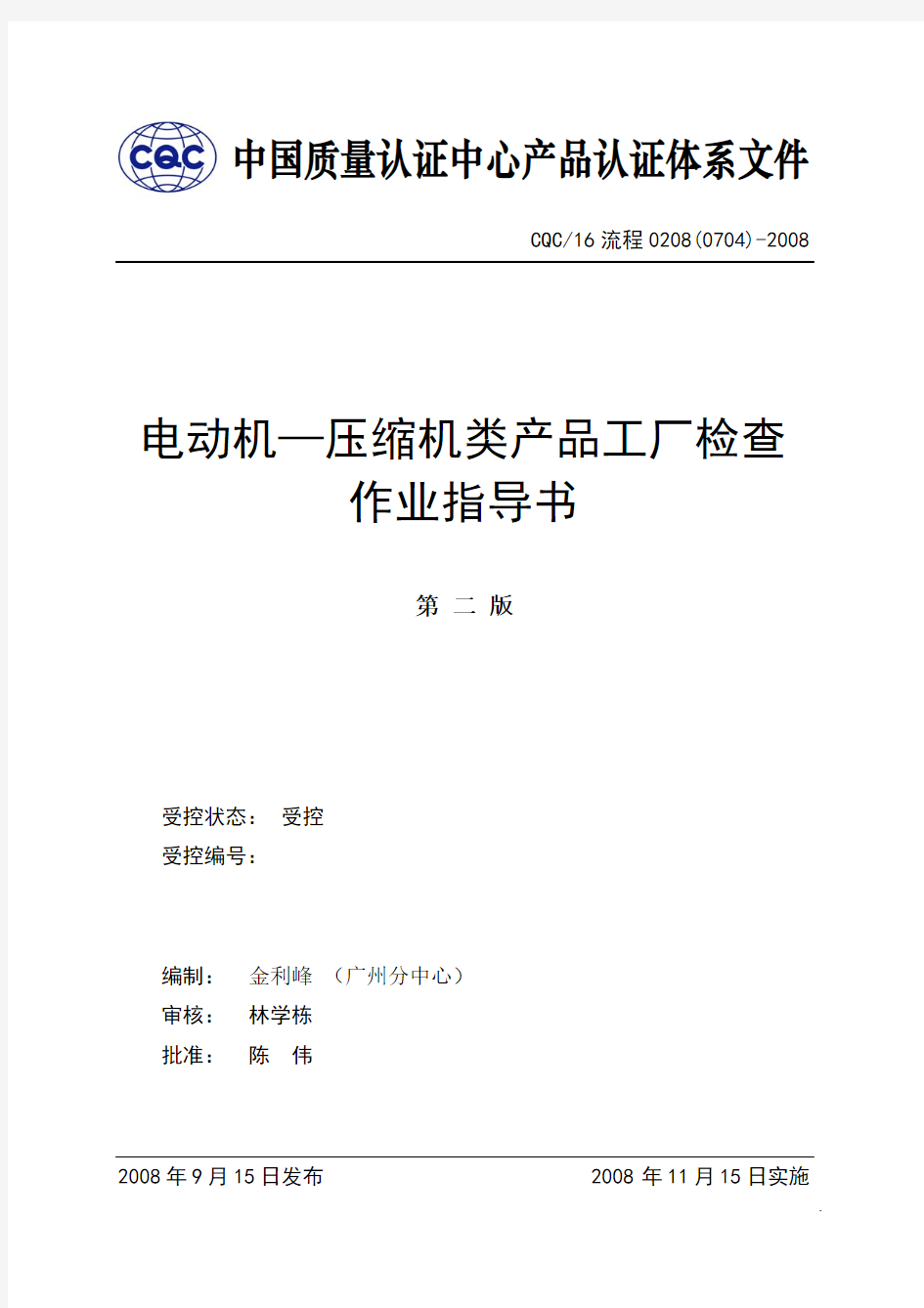 CQC 中国质量认证中心产品认证体系文件

CQC/16 流程 0208(0704)-2008

电动机—压缩机类产品工厂检查作业指导书

第 二 版

受控状态： 受控
受控编号：

编制： 金利峰 （广州分中心）
审核： 林学栋
批准： 陈 伟

2008 年 9 月 15 日发布

2008 年 11 月 15 日实施